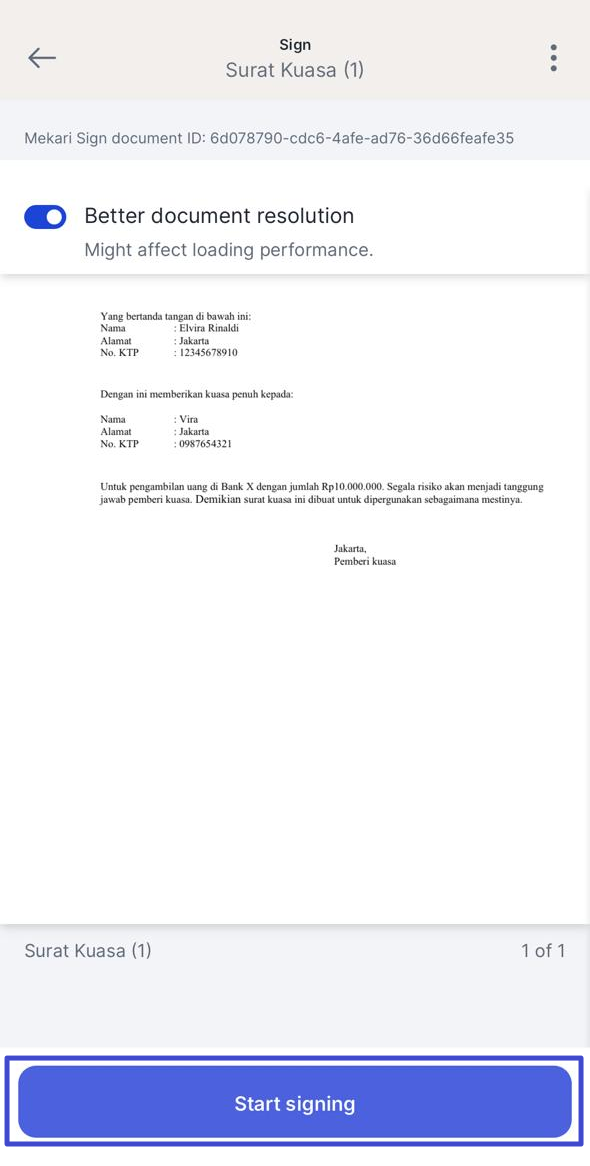 Sign
Surat Kuasa (1)

Mekari Sign document ID: 6d078790-cdc6-4afe-ad76-36d66feafe35

Better document resolution
Might affect loading performance.

Yang bertanda tangan di bawah ini:
Nama : Elvira Rinaldi
Alamat : Jakarta
No. KTP : 12345678910

Dengan ini memberikan kuasa penuh kepada:

Nama : Vira
Alamat : Jakarta
No. KTP : 0987654321

Untuk pengambilan uang di Bank X dengan jumlah Rp10.000.000. Segala risiko akan menjadi tanggung jawab pemberi kuasa. Demikian surat kuasa ini dibuat untuk dipergunakan sebagaimana mestinya.

Jakarta,
Pemberi kuasa

Surat Kuasa (1)
1 of 1

Start signing